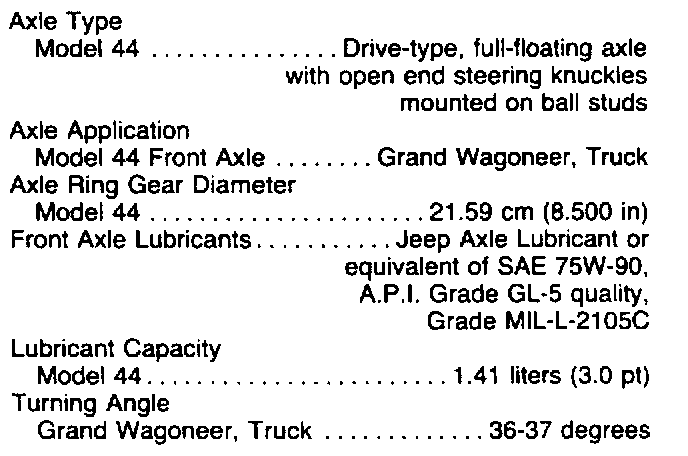 Axle Type
Model 44 Drive-type, full-floating axle with open end steering knuckles mounted on ball studs
Axle Application
Model 44 Front Axle Grand Wagoneer, Truck
Axle Ring Gear Diameter
Model 44 21.59 cm (8.500 in)
Front Axle Lubricants Jeep Axle Lubricant or equivalent of SAE 75W-90, A.P.I. Grade GL-5 quality, Grade MIL-L-2105C
Lubricant Capacity
Model 44 1.41 liters (3.0 pt)
Turning Angle
Grand Wagoneer, Truck 36-37 degrees